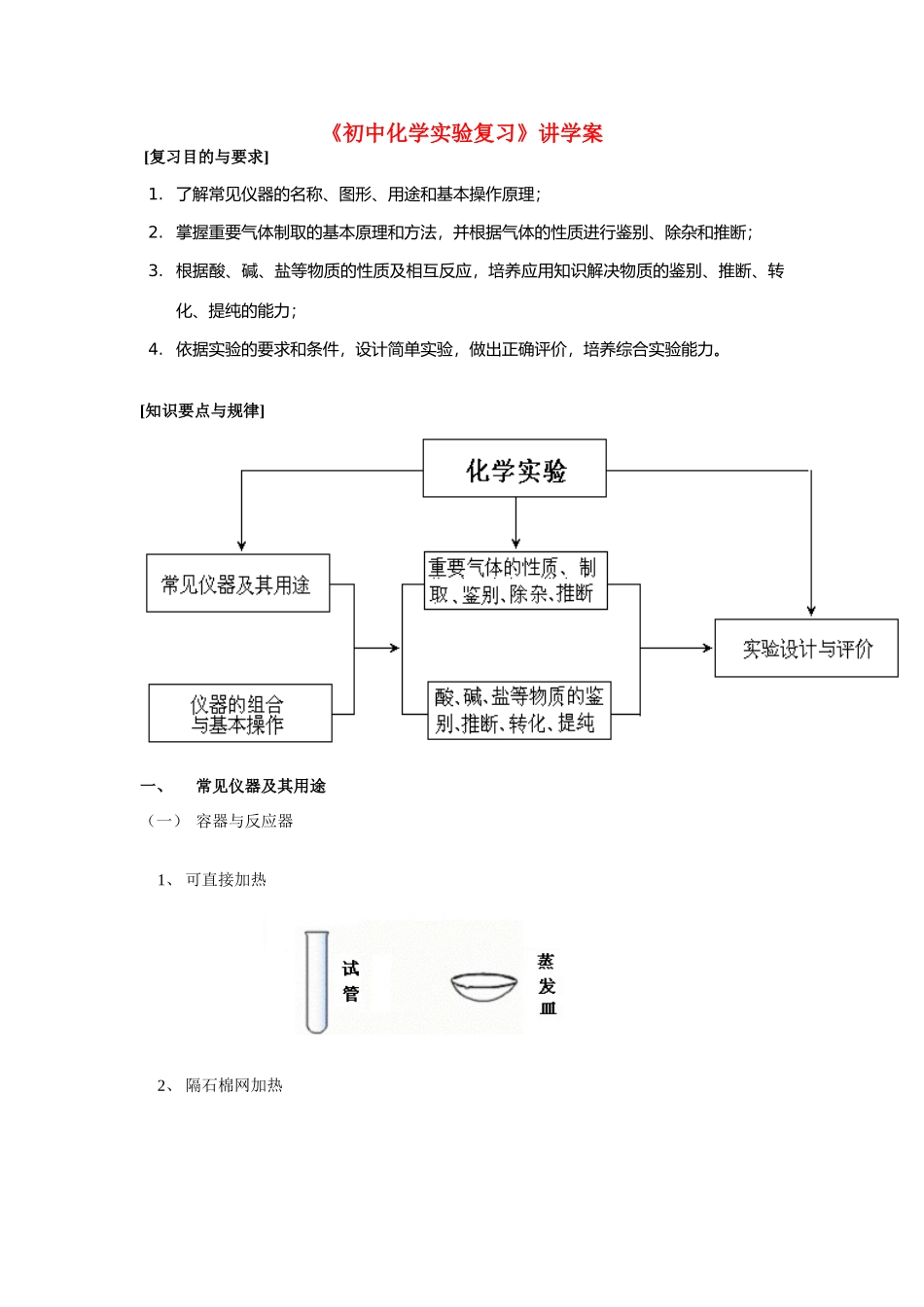 《初中化学实验复习》讲学案

[复习目的与要求]

1. 了解常见仪器的名称、图形、用途和基本操作原理；

2. 掌握重要气体制取的基本原理和方法，并根据气体的性质进行鉴别、除杂和推断；

3. 根据酸、碱、盐等物质的性质及相互反应，培养应用知识解决物质的鉴别、推断、转化、提纯的能力；

4. 依据实验的要求和条件，设计简单实验，做出正确评价，培养综合实验能力。

[知识要点与规律]

化学实验

常见仪器及其用途

仪器的组合与基本操作

重要气体的性质、制取、鉴别、除杂、推断

酸、碱、盐等物质的鉴别、推断、转化、提纯

实验设计与评价

一、 常见仪器及其用途

（一） 容器与反应器

1、 可直接加热

试管

蒸发皿

2、 隔石棉网加热